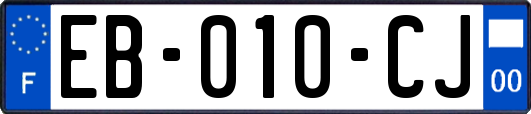 F
EB-010-CJ
00